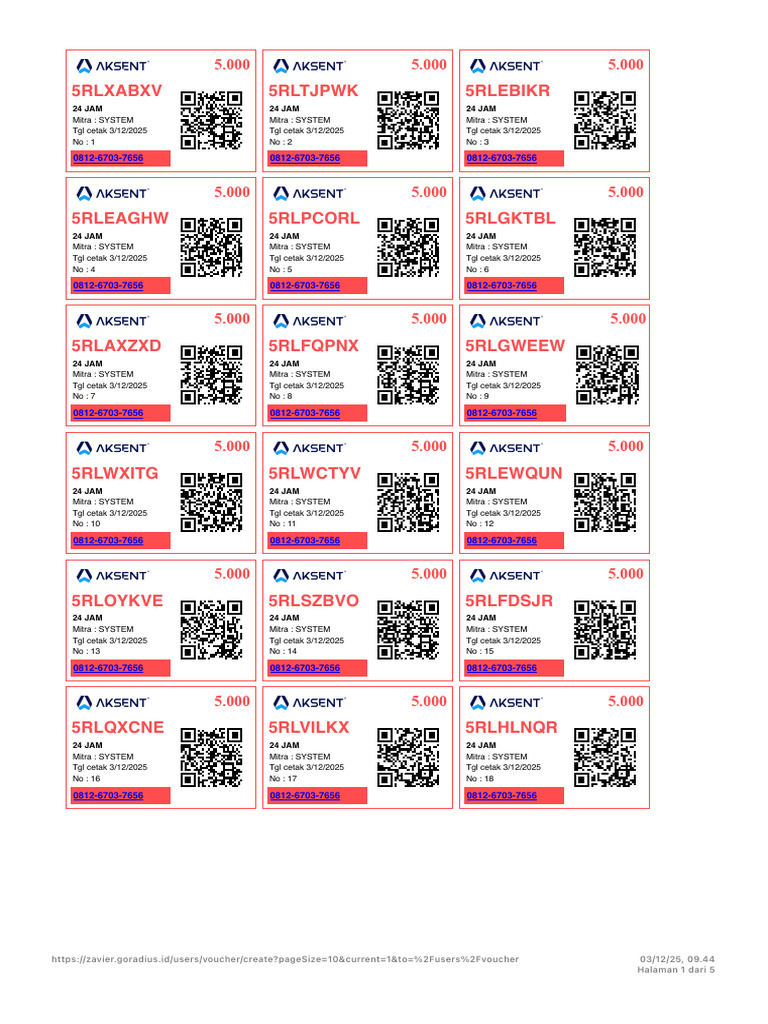 AKSENT 5.000
5RLXABXV
24 JAM
Mitra : SYSTEM
Tgl cetak 3/12/2025
No : 1
0812-6703-7656

AKSENT 5.000
5RLTJPWK
24 JAM
Mitra : SYSTEM
Tgl cetak 3/12/2025
No : 2
0812-6703-7656

AKSENT 5.000
5RLEBIKR
24 JAM
Mitra : SYSTEM
Tgl cetak 3/12/2025
No : 3
0812-6703-7656

AKSENT 5.000
5RLEAGHW
24 JAM
Mitra : SYSTEM
Tgl cetak 3/12/2025
No : 4
0812-6703-7656

AKSENT 5.000
5RLPCORL
24 JAM
Mitra : SYSTEM
Tgl cetak 3/12/2025
No : 5
0812-6703-7656

AKSENT 5.000
5RLGKTBL
24 JAM
Mitra : SYSTEM
Tgl cetak 3/12/2025
No : 6
0812-6703-7656

AKSENT 5.000
5RLAXZXD
24 JAM
Mitra : SYSTEM
Tgl cetak 3/12/2025
No : 7
0812-6703-7656

AKSENT 5.000
5RLFQPNX
24 JAM
Mitra : SYSTEM
Tgl cetak 3/12/2025
No : 8
0812-6703-7656

AKSENT 5.000
5RLGWEEW
24 JAM
Mitra : SYSTEM
Tgl cetak 3/12/2025
No : 9
0812-6703-7656

AKSENT 5.000
5RLWXITG
24 JAM
Mitra : SYSTEM
Tgl cetak 3/12/2025
No : 10
0812-6703-7656

AKSENT 5.000
5RLWCTYV
24 JAM
Mitra : SYSTEM
Tgl cetak 3/12/2025
No : 11
0812-6703-7656

AKSENT 5.000
5RLEWQUN
24 JAM
Mitra : SYSTEM
Tgl cetak 3/12/2025
No : 12
0812-6703-7656

AKSENT 5.000
5RLOYKVE
24 JAM
Mitra : SYSTEM
Tgl cetak 3/12/2025
No : 13
0812-6703-7656

AKSENT 5.000
5RLSZBVO
24 JAM
Mitra : SYSTEM
Tgl cetak 3/12/2025
No : 14
0812-6703-7656

AKSENT 5.000
5RLFDSJR
24 JAM
Mitra : SYSTEM
Tgl cetak 3/12/2025
No : 15
0812-6703-7656

AKSENT 5.000
5RLQXCNE
24 JAM
Mitra : SYSTEM
Tgl cetak 3/12/2025
No : 16
0812-6703-7656

AKSENT 5.000
5RLVILKX
24 JAM
Mitra : SYSTEM
Tgl cetak 3/12/2025
No : 17
0812-6703-7656

AKSENT 5.000
5RLHLNQR
24 JAM
Mitra : SYSTEM
Tgl cetak 3/12/2025
No : 18
0812-6703-7656

https://zavier.goradius.id/users/voucher/create?pageSize=10&current=1&to=%2Fusers%2Fvoucher
03/12/25, 09.44
Halaman 1 dari 5